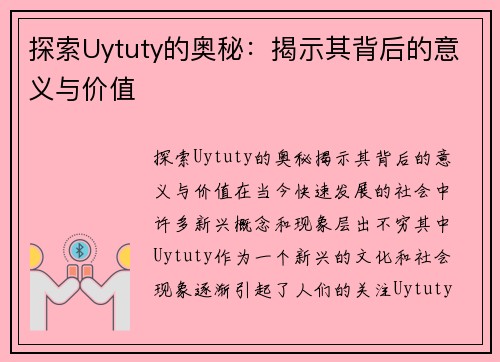 探索Uytuty的奥秘：揭示其背后的意义与价值

探索Uytuty的奥秘揭示其背后的意义与价值在当今快速发展的社会中许多新兴概念和现象层出不穷其中Uytuty作为一个新兴的文化和社会现象逐渐引起了人们的关注Uytuty